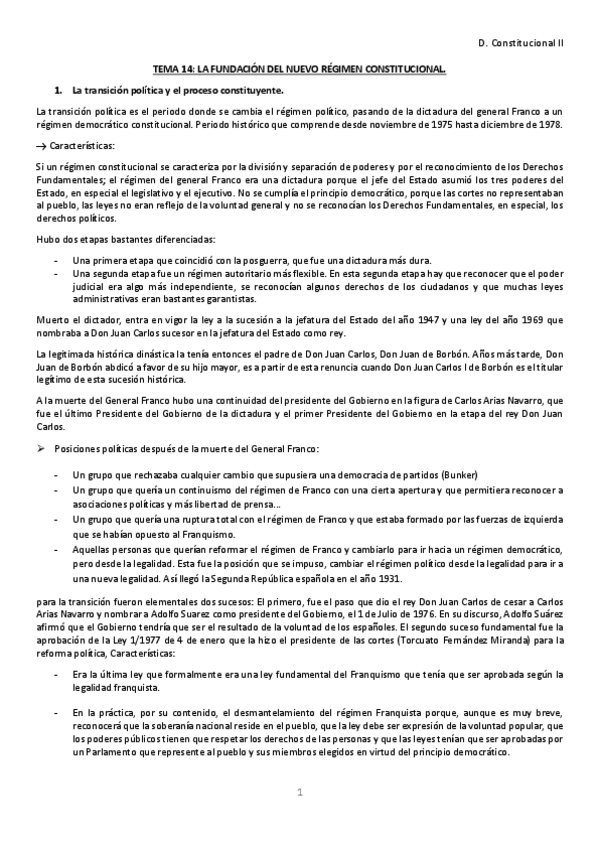 D. Constitucional II

TEMA 14: LA FUNDACIÓN DEL NUEVO RÉGIMEN CONSTITUCIONAL.

1. La transición política y el proceso constituyente.

La transición política es el periodo donde se cambia el régimen político, pasando de la dictadura del general Franco a un régimen democrático constitucional. Periodo histórico que comprende desde noviembre de 1975 hasta diciembre de 1978.

→ Características:

Si un régimen constitucional se caracteriza por la división y separación de poderes y por el reconocimiento de los Derechos Fundamentales; el régimen del general Franco era una dictadura porque el jefe del Estado asumió los tres poderes del Estado, en especial el legislativo y el ejecutivo. No se cumplía el principio democrático, porque las cortes no representaban al pueblo, las leyes no eran reflejo de la voluntad general y no se reconocían los Derechos Fundamentales, en especial, los derechos políticos.

Hubo dos etapas bastantes diferenciadas:

- Una primera etapa que coincidió con la posguerra, que fue una dictadura más dura.
- Una segunda etapa fue un régimen autoritario más flexible. En esta segunda etapa hay que reconocer que el poder judicial era algo más independiente, se reconocían algunos derechos de los ciudadanos y que muchas leyes administrativas eran bastantes garantistas.

Muerto el dictador, entra en vigor la ley a la sucesión a la jefatura del Estado del año 1947 y una ley del año 1969 que nombraba a Don Juan Carlos sucesor en la jefatura del Estado como rey.

La legitimada histórica dinástica la tenía entonces el padre de Don Juan Carlos, Don Juan de Borbón. Años más tarde, Don Juan de Borbón abdicó a favor de su hijo mayor, es a partir de esta renuncia cuando Don Juan Carlos I de Borbón es el titular legítimo de esta sucesión histórica.

A la muerte del General Franco hubo una continuidad del presidente del Gobierno en la figura de Carlos Arias Navarro, que fue el último Presidente del Gobierno de la dictadura y el primer Presidente del Gobierno en la etapa del rey Don Juan Carlos.

➢ Posiciones políticas después de la muerte del General Franco:

- Un grupo que rechazaba cualquier cambio que supusiera una democracia de partidos (Bunker)
- Un grupo que quería un continuismo del régimen de Franco con una cierta apertura y que permitiera reconocer a asociaciones políticas y más libertad de prensa…
- Un grupo que quería una ruptura total con el régimen de Franco y que estaba formado por las fuerzas de izquierda que se habían opuesto al Franquismo.
- Aquellas personas que querían reformar el régimen de Franco y cambiarlo para ir hacia un régimen democrático, pero desde la legalidad. Esta fue la posición que se impuso, cambiar el régimen político desde la legalidad para ir a una nueva legalidad. Así llegó la Segunda República española en el año 1931.

para la transición fueron elementales dos sucesos: El primero, fue el paso que dio el rey Don Juan Carlos de cesar a Carlos Arias Navarro y nombrar a Adolfo Suarez como presidente del Gobierno, el 1 de Julio de 1976. En su discurso, Adolfo Suárez afirmó que el Gobierno tendría que ser el resultado de la voluntad de los españoles. El segundo suceso fundamental fue la aprobación de la Ley 1/1977 de 4 de enero que la hizo el presidente de las cortes (Torcuato Fernández Miranda) para la reforma política, Características:

- Era la última ley que formalmente era una ley fundamental del Franquismo que tenía que ser aprobada según la legalidad franquista.

- En la práctica, por su contenido, el desmantelamiento del régimen Franquista porque, aunque es muy breve, reconocerá que la soberanía nacional reside en el pueblo, que la ley debe ser expresión de la voluntad popular, que los poderes públicos tienen que respetar los derechos de las personas y que las leyes tenían que ser aprobadas por un Parlamento que represente al pueblo y sus miembros elegidos en virtud del principio democrático.

1